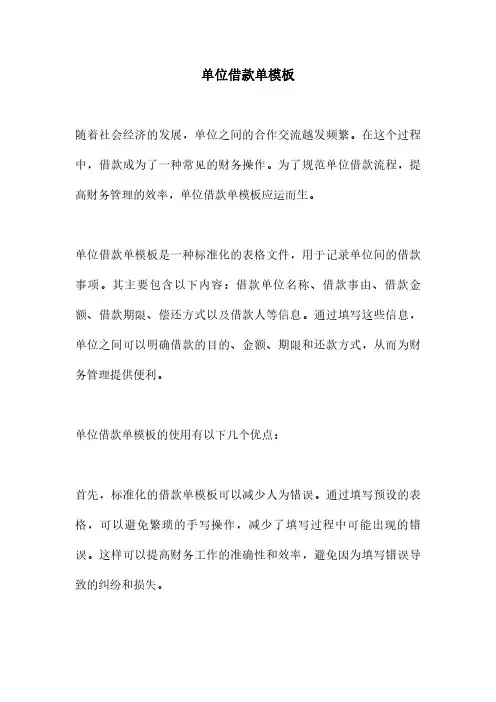 单位借款单模板

随着社会经济的发展，单位之间的合作交流越发频繁。在这个过程中，借款成为了一种常见的财务操作。为了规范单位借款流程，提高财务管理的效率，单位借款单模板应运而生。

单位借款单模板是一种标准化的表格文件，用于记录单位间的借款事项。其主要包含以下内容：借款单位名称、借款事由、借款金额、借款期限、偿还方式以及借款人等信息。通过填写这些信息，单位之间可以明确借款的目的、金额、期限和还款方式，从而为财务管理提供便利。

单位借款单模板的使用有以下几个优点：

首先，标准化的借款单模板可以减少人为错误。通过填写预设的表格，可以避免繁琐的手写操作，减少了填写过程中可能出现的错误。这样可以提高财务工作的准确性和效率，避免因为填写错误导致的纠纷和损失。